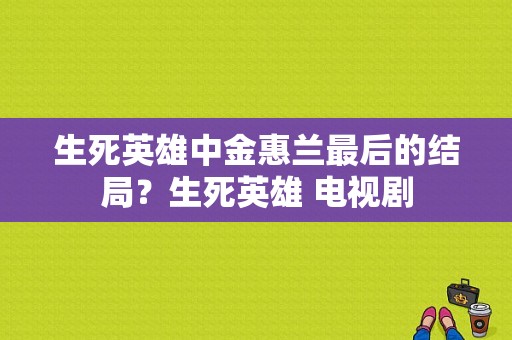 生死英雄中金惠兰最后的结局？生死英雄 电视剧